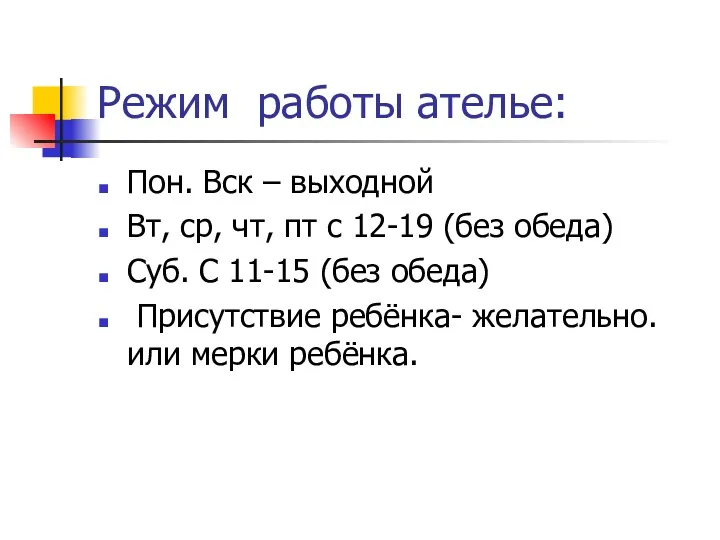 Режим работы ателье:

Пон. Вск – выходной

Вт, ср, чт, пт с 12-19 (без обеда)

Суб. С 11-15 (без обеда)

Присутствие ребёнка- желательно. или мерки ребёнка.